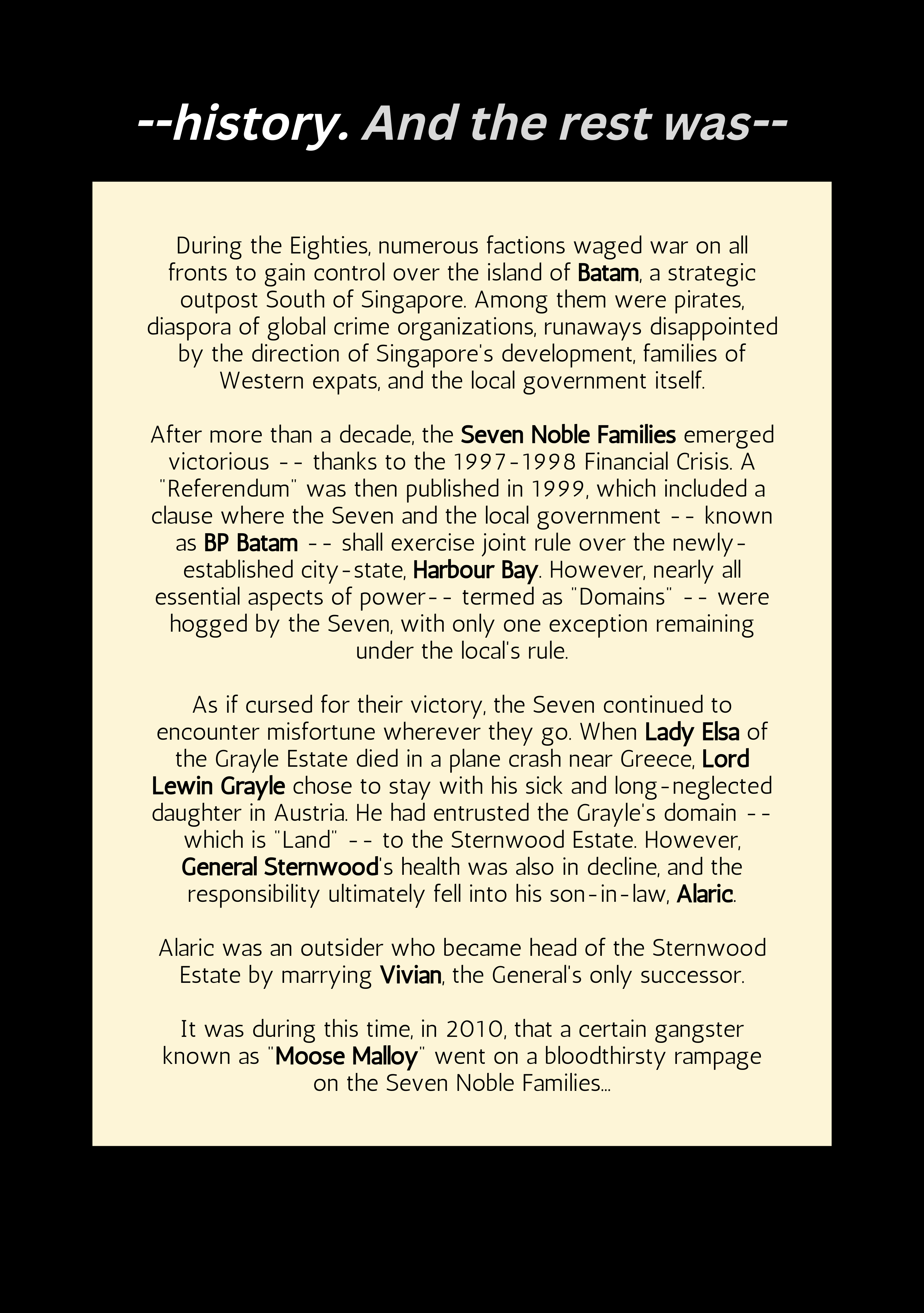 --history. And the rest was--

During the Eighties, numerous factions waged war on all fronts to gain control over the island of Batam, a strategic outpost South of Singapore. Among them were pirates, diaspora of global crime organizations, runaways disappointed by the direction of Singapore's development, families of Western expats, and the local government itself.

After more than a decade, the Seven Noble Families emerged victorious -- thanks to the 1997-1998 Financial Crisis. A "Referendum" was then published in 1999, which included a clause where the Seven and the local government -- known as BP Batam -- shall exercise joint rule over the newly-established city-state, Harbour Bay. However, nearly all essential aspects of power-- termed as "Domains" -- were hogged by the Seven, with only one exception remaining under the local's rule.

As if cursed for their victory, the Seven continued to encounter misfortune wherever they go. When Lady Elsa of the Grayle Estate died in a plane crash near Greece, Lord Lewin Grayle chose to stay with his sick and long-neglected daughter in Austria. He had entrusted the Grayle's domain -- which is "Land" -- to the Sternwood Estate. However, General Sternwood's health was also in decline, and the responsibility ultimately fell into his son-in-law, Alaric.

Alaric was an outsider who became head of the Sternwood Estate by marrying Vivian, the General's only successor.

It was during this time, in 2010, that a certain gangster known as "Moose Malloy" went on a bloodthirsty rampage on the Seven Noble Families...